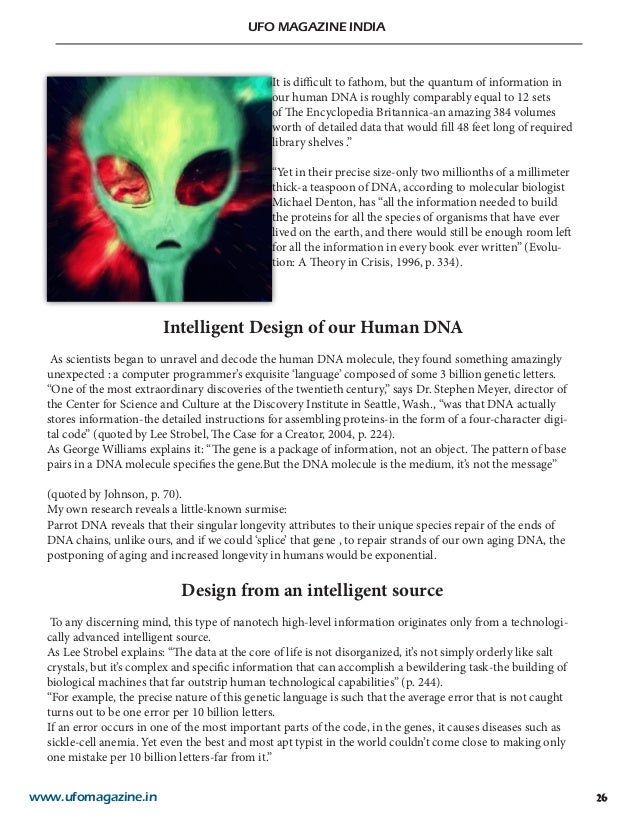 UFO MAGAZINE INDIA

It is difficult to fathom, but the quantum of information in our human DNA is roughly comparably equal to 12 sets of The Encyclopedia Britannica-an amazing 384 volumes worth of detailed data that would fill 48 feet long of required library shelves ."

"Yet in their precise size-only two millionths of a millimeter thick-a teaspoon of DNA, according to molecular biologist Michael Denton, has "all the information needed to build the proteins for all the species of organisms that have ever lived on the earth, and there would still be enough room left for all the information in every book ever written" (Evolution: A Theory in Crisis, 1996, p. 334).

Intelligent Design of our Human DNA

As scientists began to unravel and decode the human DNA molecule, they found something amazingly unexpected : a computer programmer's exquisite 'language' composed of some 3 billion genetic letters. "One of the most extraordinary discoveries of the twentieth century," says Dr. Stephen Meyer, director of the Center for Science and Culture at the Discovery Institute in Seattle, Wash., "was that DNA actually stores information-the detailed instructions for assembling proteins-in the form of a four-character digital code" (quoted by Lee Strobel, The Case for a Creator, 2004, p. 224).
As George Williams explains it: "The gene is a package of information, not an object. The pattern of base pairs in a DNA molecule specifies the gene.But the DNA molecule is the medium, it's not the message"

(quoted by Johnson, p. 70).
My own research reveals a little-known surmise:
Parrot DNA reveals that their singular longevity attributes to their unique species repair of the ends of DNA chains, unlike ours, and if we could 'splice' that gene , to repair strands of our own aging DNA, the postponing of aging and increased longevity in humans would be exponential.

Design from an intelligent source

To any discerning mind, this type of nanotech high-level information originates only from a technologically advanced intelligent source.
As Lee Strobel explains: "The data at the core of life is not disorganized, it's not simply orderly like salt crystals, but it's complex and specific information that can accomplish a bewildering task-the building of biological machines that far outstrip human technological capabilities" (p. 244).
"For example, the precise nature of this genetic language is such that the average error that is not caught turns out to be one error per 10 billion letters.
If an error occurs in one of the most important parts of the code, in the genes, it causes diseases such as sickle-cell anemia. Yet even the best and most apt typist in the world couldn't come close to making only one mistake per 10 billion letters-far from it."

www.ufomagazine.in

26